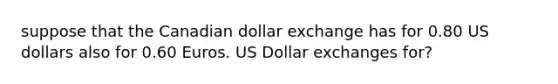 suppose that the Canadian dollar exchange has for 0.80 US dollars also for 0.60 Euros. US Dollar exchanges for?